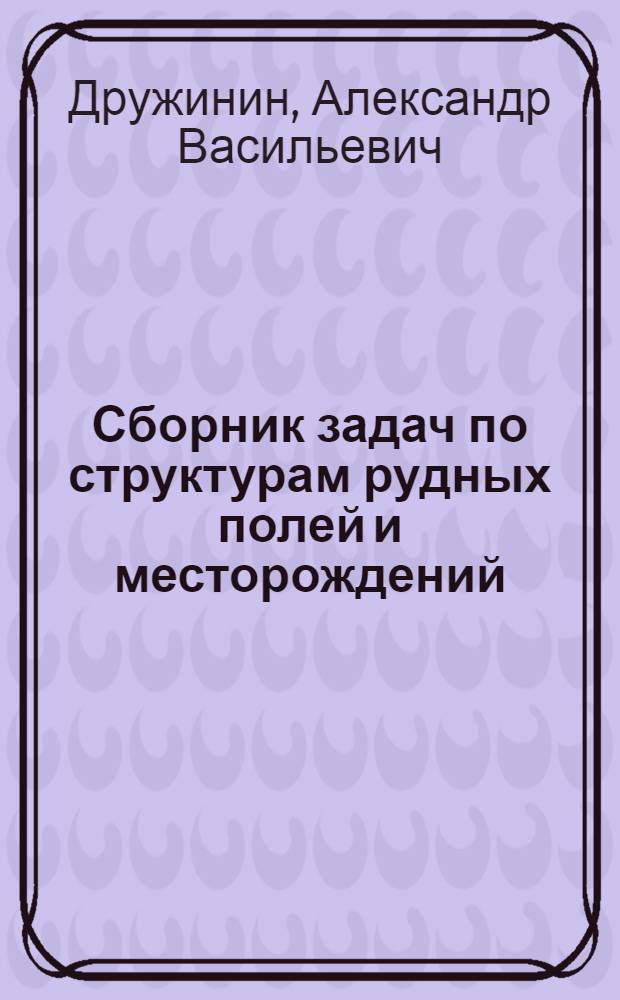 Дружинин, Александр Васильевич

Сборник задач по структурам рудных полей и месторождений